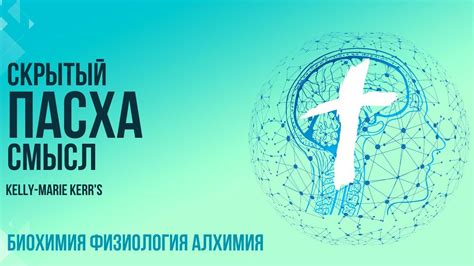 СКРЫТЫЙ
ПАСХА
СМЫСЛ

KELLY-MARIE KERR'S

БИОХИМИЯ ФИЗИОЛОГИЯ АЛХИМИЯ